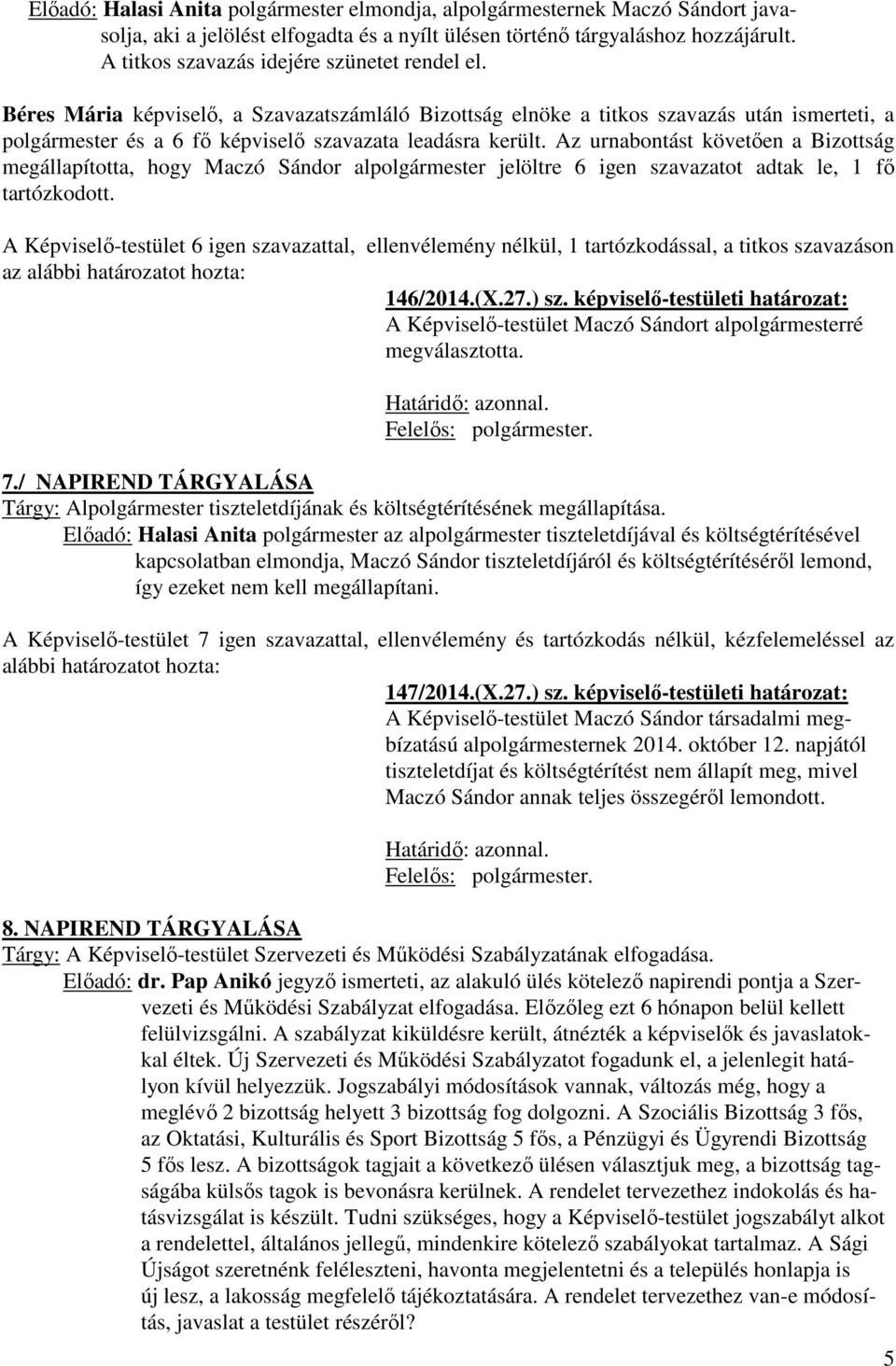 Előadó: Halasi Anita polgármester elmondja, alpolgármesternek Maczó Sándort javasolja, aki a jelölést elfogadta és a nyílt ülésen történő tárgyaláshoz hozzájárult. A titkos szavazás idejére szünetet rendel el.

Béres Mária képviselő, a Szavazatszámláló Bizottság elnöke a titkos szavazás után ismerteti, a polgármester és a 6 fő képviselő szavazata leadásra került. Az urnabontást követően a Bizottság megállapította, hogy Maczó Sándor alpolgármester jelöltre 6 igen szavazatot adtak le, 1 fő tartózkodott.

A Képviselő-testület 6 igen szavazattal, ellenvélemény nélkül, 1 tartózkodással, a titkos szavazáson az alábbi határozatot hozta:

146/2014.(X.27.) sz. képviselő-testületi határozat:
A Képviselő-testület Maczó Sándort alpolgármesterré megválasztotta.

Határidő: azonnal.
Felelős: polgármester.

7./ NAPIREND TÁRGYALÁSA
Tárgy: Alpolgármester tiszteletdíjának és költségtérítésének megállapítása.
Előadó: Halasi Anita polgármester az alpolgármester tiszteletdíjával és költségtérítésével kapcsolatban elmondja, Maczó Sándor tiszteletdíjáról és költségtérítéséről lemond, így ezeket nem kell megállapítani.

A Képviselő-testület 7 igen szavazattal, ellenvélemény és tartózkodás nélkül, kézfelemeléssel az alábbi határozatot hozta:

147/2014.(X.27.) sz. képviselő-testületi határozat:
A Képviselő-testület Maczó Sándor társadalmi megbízatású alpolgármesternek 2014. október 12. napjától tiszteletdíjat és költségtérítést nem állapít meg, mivel Maczó Sándor annak teljes összegéről lemondott.

Határidő: azonnal.
Felelős: polgármester.

8. NAPIREND TÁRGYALÁSA
Tárgy: A Képviselő-testület Szervezeti és Működési Szabályzatának elfogadása.
Előadó: dr. Pap Anikó jegyző ismerteti, az alakuló ülés kötelező napirendi pontja a Szervezeti és Működési Szabályzat elfogadása. Előzőleg ezt 6 hónapon belül kellett felülvizsgálni. A szabályzat kiküldésre került, átnézték a képviselők és javaslatokkal éltek. Új Szervezeti és Működési Szabályzatot fogadunk el, a jelenlegit hatályon kívül helyezzük. Jogszabályi módosítások vannak, változás még, hogy a meglévő 2 bizottság helyett 3 bizottság fog dolgozni. A Szociális Bizottság 3 fős, az Oktatási, Kulturális és Sport Bizottság 5 fős, a Pénzügyi és Ügyrendi Bizottság 5 fős lesz. A bizottságok tagjait a következő ülésen választjuk meg, a bizottság tagságába külsős tagok is bevonásra kerülnek. A rendelet tervezethez indokolás és hatásvizsgálat is készült. Tudni szükséges, hogy a Képviselő-testület jogszabályt alkot a rendelettel, általános jellegű, mindenkire kötelező szabályokat tartalmaz. A Sági Újságot szeretnénk feléleszteni, havonta megjelentetni és a település honlapja is új lesz, a lakosság megfelelő tájékoztatására. A rendelet tervezethez van-e módosítás, javaslat a testület részéről?

5